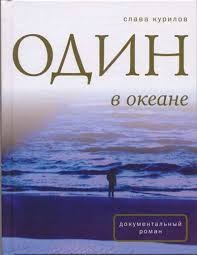 слава курилов

ОДИН

в океане

документальный роман